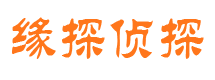 缘探侦探